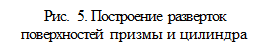 Рис. 5. Построение разверток поверхностей призмы и цилиндра